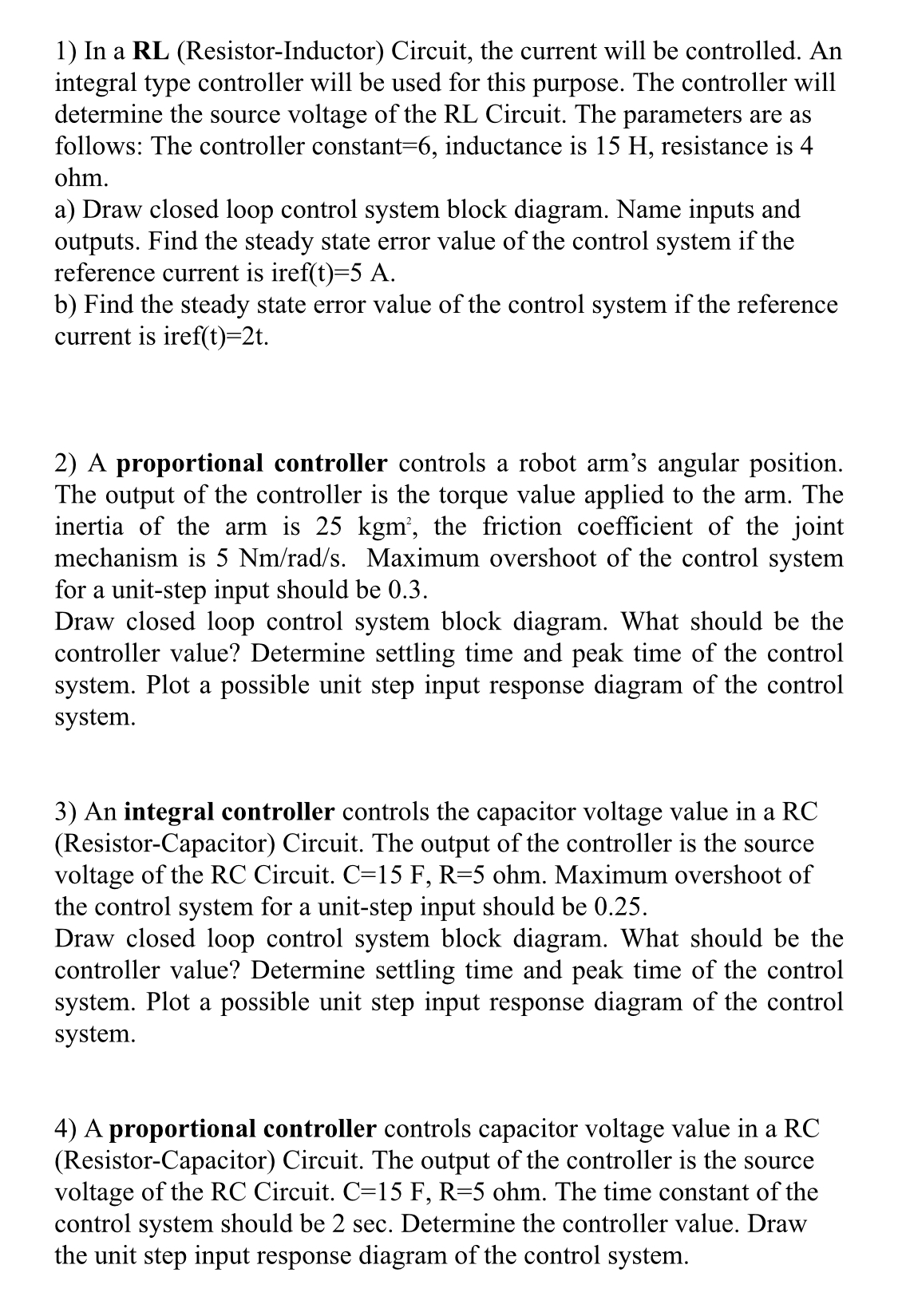 1) In a RL (Resistor-Inductor) Circuit, the current will be controlled. An integral type controller will be used for this purpose. The controller will determine the source voltage of the RL Circuit. The parameters are as follows: The controller constant=6, inductance is 15 H, resistance is 4 ohm.
a) Draw closed loop control system block diagram. Name inputs and outputs. Find the steady state error value of the control system if the reference current is iref(t)=5 A.
b) Find the steady state error value of the control system if the reference current is iref(t)=2t.

2) A proportional controller controls a robot arm's angular position. The output of the controller is the torque value applied to the arm. The inertia of the arm is 25 kgm$^2$, the friction coefficient of the joint mechanism is 5 Nm/rad/s. Maximum overshoot of the control system for a unit-step input should be 0.3.
Draw closed loop control system block diagram. What should be the controller value? Determine settling time and peak time of the control system. Plot a possible unit step input response diagram of the control system.

3) An integral controller controls the capacitor voltage value in a RC (Resistor-Capacitor) Circuit. The output of the controller is the source voltage of the RC Circuit. C=15 F, R=5 ohm. Maximum overshoot of the control system for a unit-step input should be 0.25.
Draw closed loop control system block diagram. What should be the controller value? Determine settling time and peak time of the control system. Plot a possible unit step input response diagram of the control system.

4) A proportional controller controls capacitor voltage value in a RC (Resistor-Capacitor) Circuit. The output of the controller is the source voltage of the RC Circuit. C=15 F, R=5 ohm. The time constant of the control system should be 2 sec. Determine the controller value. Draw the unit step input response diagram of the control system.